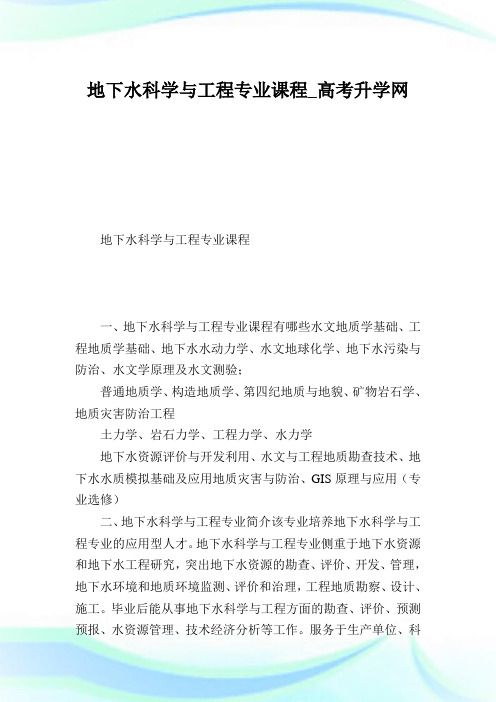 地下水科学与工程专业课程_高考升学网

地下水科学与工程专业课程

一、地下水科学与工程专业课程有哪些水文地质学基础、工程地质学基础、地下水水动力学、水文地球化学、地下水污染与防治、水文学原理及水文测验；

普通地质学、构造地质学、第四纪地质与地貌、矿物岩石学、地质灾害防治工程

土力学、岩石力学、工程力学、水力学

地下水资源评价与开发利用、水文与工程地质勘查技术、地下水水质模拟基础及应用地质灾害与防治、GIS 原理与应用（专业选修）

二、地下水科学与工程专业简介该专业培养地下水科学与工程专业的应用型人才。地下水科学与工程专业侧重于地下水资源和地下水工程研究，突出地下水资源的勘查、评价、开发、管理，地下水环境和地质环境监测、评价和治理，工程地质勘察、设计、施工。毕业后能从事地下水科学与工程方面的勘查、评价、预测预报、水资源管理、技术经济分析等工作。服务于生产单位、科